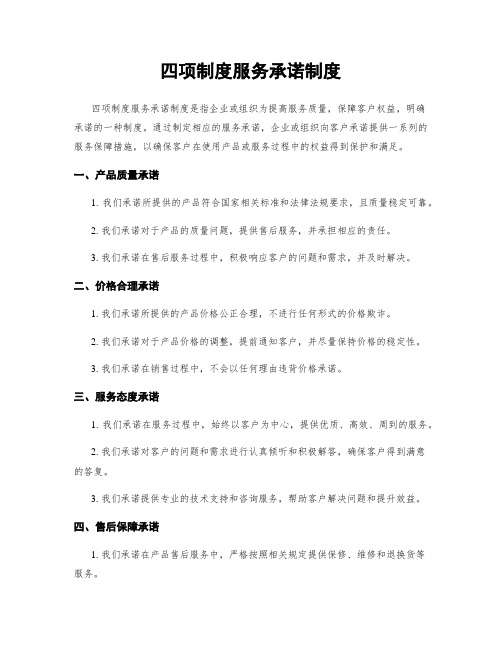 四项制度服务承诺制度

四项制度服务承诺制度是指企业或组织为提高服务质量，保障客户权益，明确承诺的一种制度。通过制定相应的服务承诺，企业或组织向客户承诺提供一系列的服务保障措施，以确保客户在使用产品或服务过程中的权益得到保护和满足。

一、产品质量承诺

1. 我们承诺所提供的产品符合国家相关标准和法律法规要求，且质量稳定可靠。

2. 我们承诺对于产品的质量问题，提供售后服务，并承担相应的责任。

3. 我们承诺在售后服务过程中，积极响应客户的问题和需求，并及时解决。

二、价格合理承诺

1. 我们承诺所提供的产品价格公正合理，不进行任何形式的价格欺诈。

2. 我们承诺对于产品价格的调整，提前通知客户，并尽量保持价格的稳定性。

3. 我们承诺在销售过程中，不会以任何理由违背价格承诺。

三、服务态度承诺

1. 我们承诺在服务过程中，始终以客户为中心，提供优质、高效、周到的服务。

2. 我们承诺对客户的问题和需求进行认真倾听和积极解答，确保客户得到满意的答复。

3. 我们承诺提供专业的技术支持和咨询服务，帮助客户解决问题和提升效益。

四、售后保障承诺

1. 我们承诺在产品售后服务中，严格按照相关规定提供保修、维修和退换货等服务。